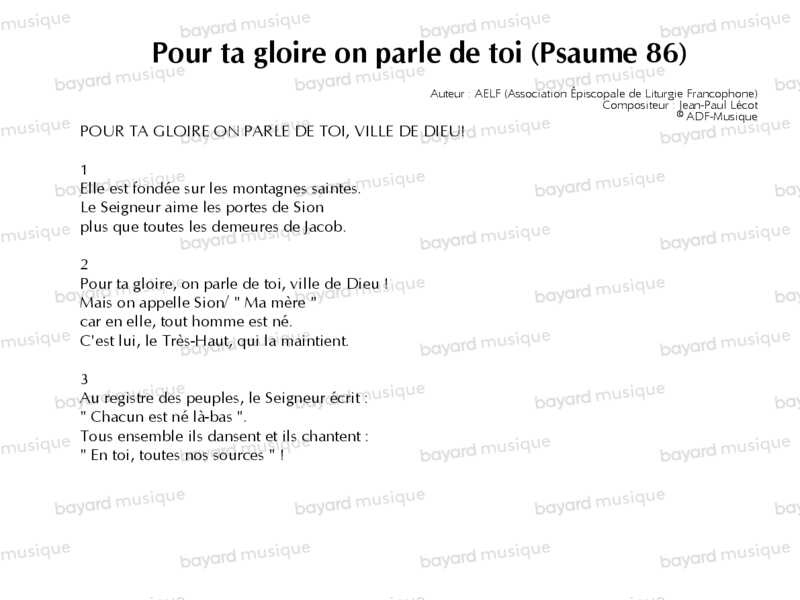 Pour ta gloire on parle de toi (Psaume 86)

Auteur : AELF (Association Épiscopale de Liturgie Francophone)
Compositeur : Jean-Paul Lécot
© ADF-Musique

POUR TA GLOIRE ON PARLE DE TOI, VILLE DE DIEU!

1
Elle est fondée sur les montagnes saintes.
Le Seigneur aime les portes de Sion
plus que toutes les demeures de Jacob.

2
Pour ta gloire, on parle de toi, ville de Dieu !
Mais on appelle Sion/ " Ma mère "
car en elle, tout homme est né.
C'est lui, le Très-Haut, qui la maintient.

3
Au registre des peuples, le Seigneur écrit :
" Chacun est né là-bas ".
Tous ensemble ils dansent et ils chantent :
" En toi, toutes nos sources " !

bayard musique